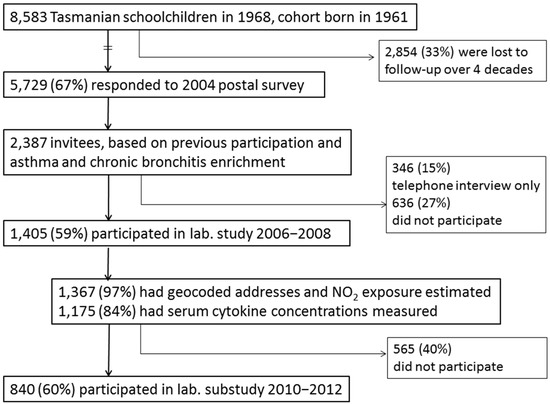 8,583 Tasmanian schoolchildren in 1968, cohort born in 1961

2,854 (33%) were lost to follow-up over 4 decades

5,729 (67%) responded to 2004 postal survey

2,387 invitees, based on previous participation and asthma and chronic bronchitis enrichment

346 (15%)
telephone interview only
636 (27%)
did not participate

1,405 (59%) participated in lab. study 2006−2008

1,367 (97%) had geocoded addresses and $NO_2$ exposure estimated
1,175 (84%) had serum cytokine concentrations measured

565 (40%)
did not participate

840 (60%) participated in lab. substudy 2010−2012